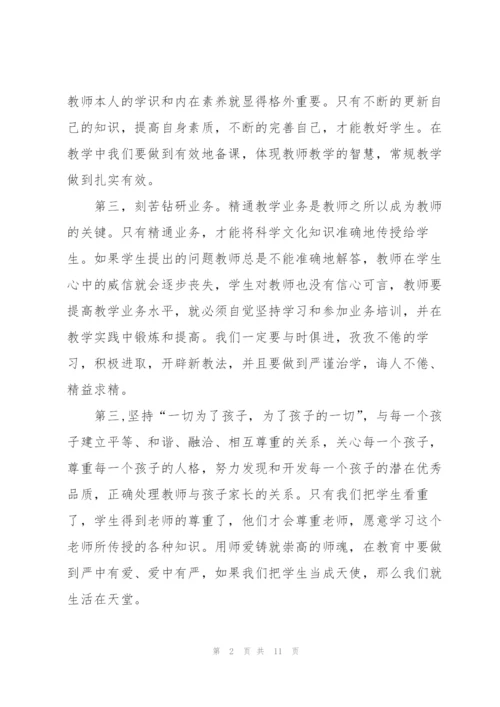 教师本人的学识和内在素养就显得格外重要。只有不断的更新自己的知识，提高自身素质，不断的完善自己，才能教好学生。在教学中我们要做到有效地备课，体现教师教学的智慧，常规教学做到扎实有效。

第三，刻苦钻研业务。精通教学业务是教师之所以成为教师的关键。只有精通业务，才能将科学文化知识准确地传授给学生。如果学生提出的问题教师总是不能准确地解答，教师在学生心中的威信就会逐步丧失，学生对教师也没有信心可言，教师要提高教学业务水平，就必须自觉坚持学习和参加业务培训，并在教学实践中锻炼和提高。我们一定要与时俱进，孜孜不倦的学习，积极进取，开辟新教法，并且要做到严谨治学，诲人不倦、精益求精。

第三,坚持“一切为了孩子，为了孩子的一切”，与每一个孩子建立平等、和谐、融洽、相互尊重的关系，关心每一个孩子，尊重每一个孩子的人格，努力发现和开发每一个孩子的潜在优秀品质，正确处理教师与孩子家长的关系。只有我们把学生看重了，学生得到老师的尊重了，他们才会尊重老师，愿意学习这个老师所传授的各种知识。用师爱铸就崇高的师魂，在教育中要做到严中有爱、爱中有严，如果我们把学生当成天使，那么我们就生活在天堂。

第 2 页 共 11 页